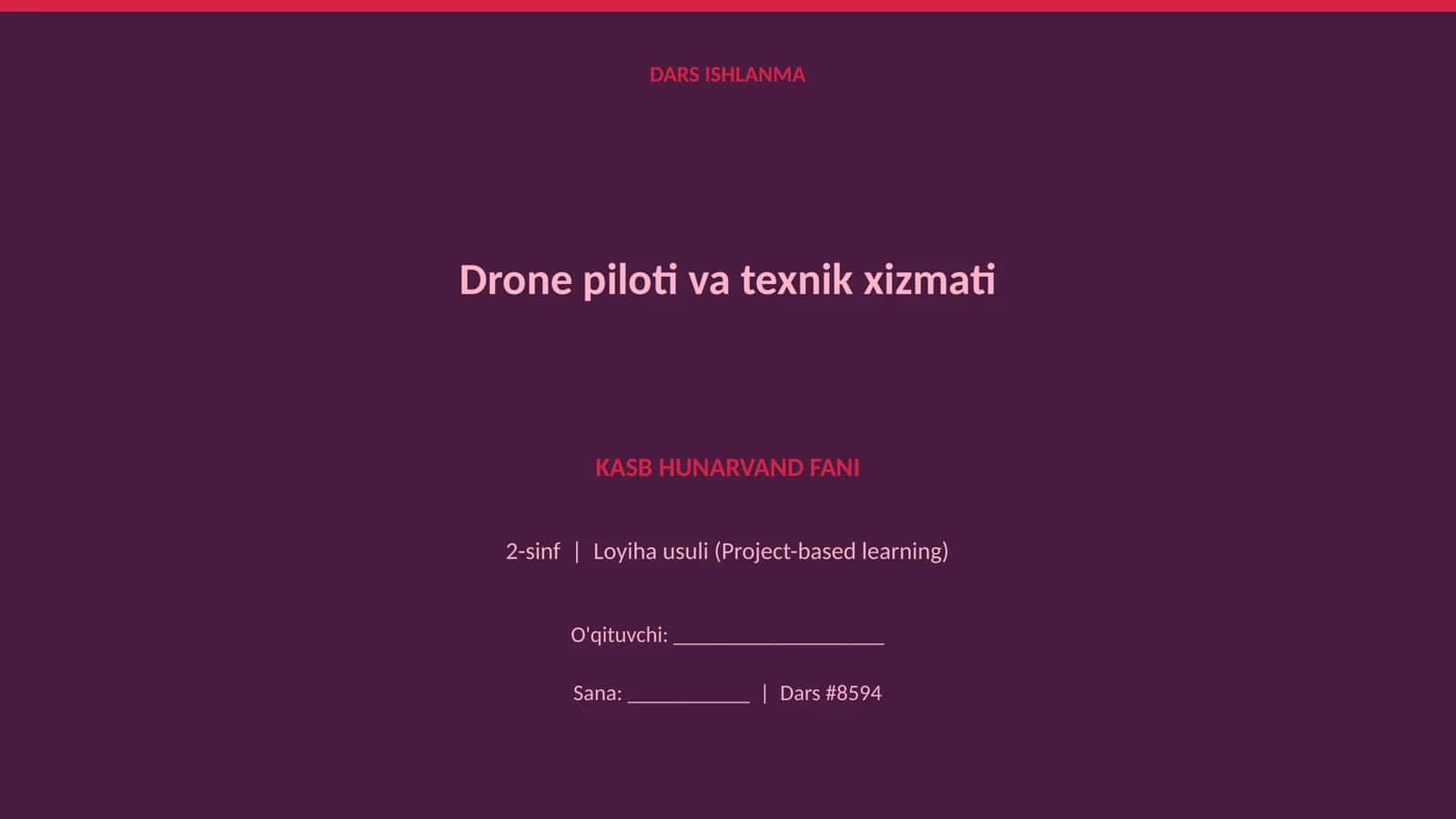 DARS ISHLANMA

Drone piloti va texnik xizmati

KASB HUNARVAND FANI

2-sinf | Loyiha usuli (Project-based learning)

O'qituvchi: ____________________

Sana: ____________ | Dars #8594